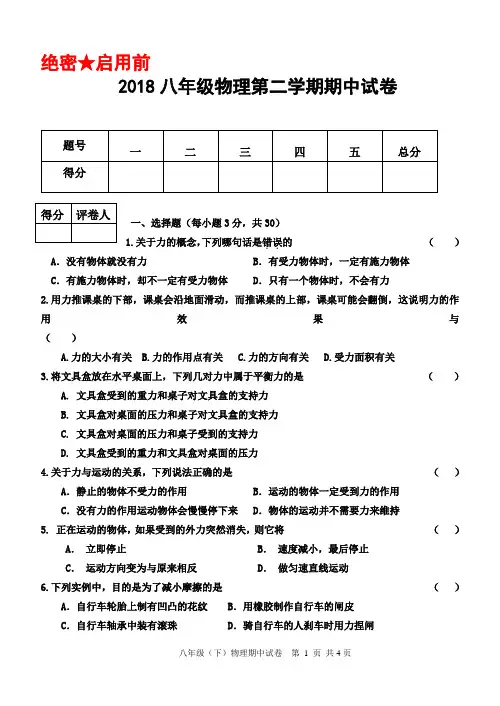 绝密★启用前

2018 八年级物理第二学期期中试卷

| 题号 | 一 | 二 | 三 | 四 | 五 | 总分 |
|---|---|---|---|---|---|---|
| 得分 | | | | | | |

| 得分 | 评卷人 |
|---|---|
| | |

一、选择题（每小题 3 分，共 30）

1.关于力的概念，下列哪句话是错误的 （ ）

A. 没有物体就没有力 B. 有受力物体时，一定有施力物体

C. 有施力物体时，却不一定有受力物体 D. 只有一个物体时，不会有力

2.用力推课桌的下部，课桌会沿地面滑动，而推课桌的上部，课桌可能会翻倒，这说明力的作用效果与（ ）

A.力的大小有关 B.力的作用点有关 C.力的方向有关 D.受力面积有关

3.将文具盒放在水平桌面上，下列几对力中属于平衡力的是 （ ）

A. 文具盒受到的重力和桌子对文具盒的支持力

B. 文具盒对桌面的压力和桌子对文具盒的支持力

C. 文具盒对桌面的压力和桌子受到的支持力

D. 文具盒受到的重力和文具盒对桌面的压力

4.关于力与运动的关系，下列说法正确的是 （ ）

A. 静止的物体不受力的作用 B. 运动的物体一定受到力的作用

C. 没有力的作用运动物体会慢慢停下来 D. 物体的运动并不需要力来维持

5. 正在运动的物体，如果受到的外力突然消失，则它将 （ ）

A. 立即停止 B. 速度减小，最后停止

C. 运动方向变为与原来相反 D. 做匀速直线运动

6.下列实例中，目的是为了减小摩擦的是 （ ）

A. 自行车轮胎上制有凹凸的花纹 B. 用橡胶制作自行车的闸皮

C. 自行车轴承中装有滚珠 D. 骑自行车的人刹车时用力捏闸

八年级（下）物理期中试卷 第 1 页 共 4 页